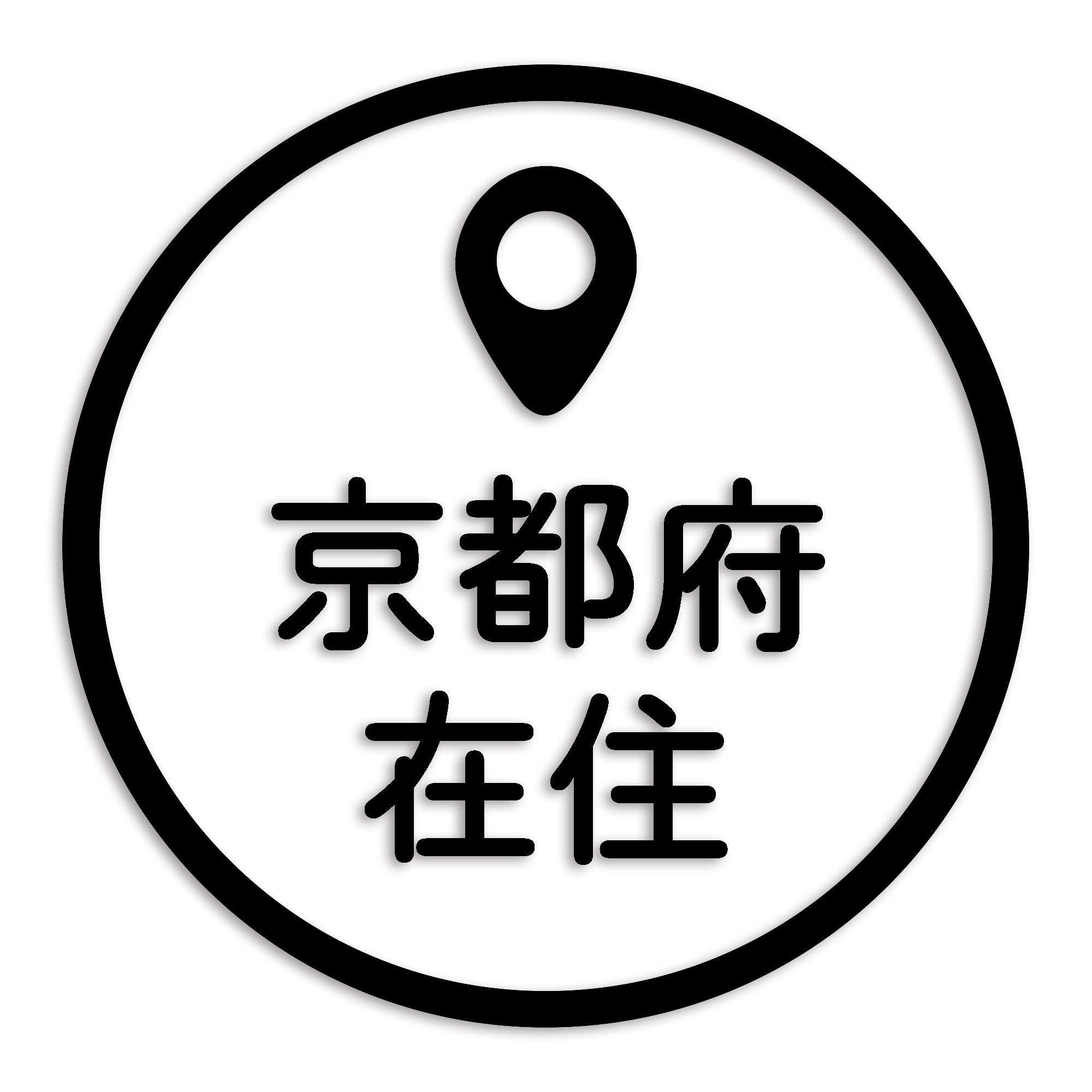 京都府
在住